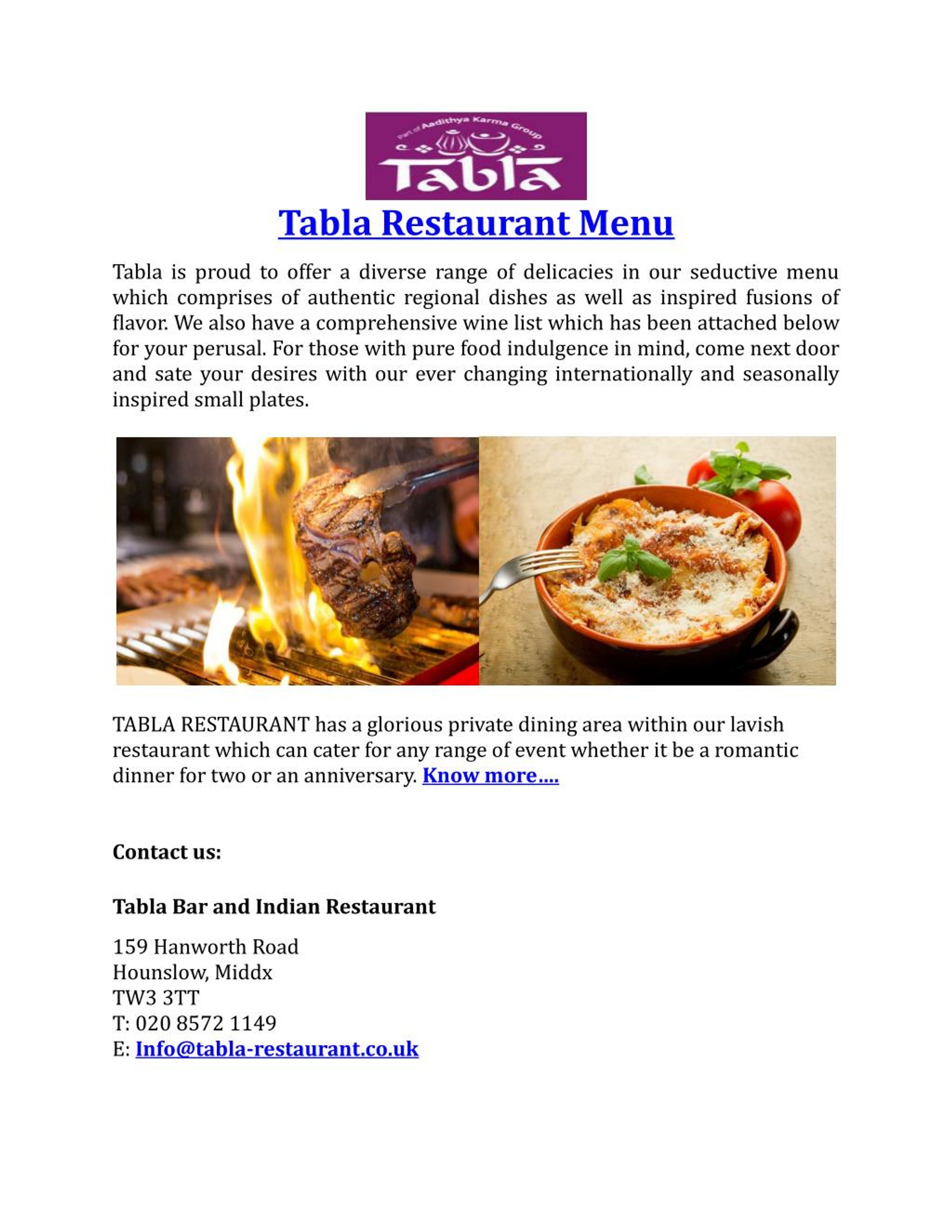 Part of Aadithya Karma Group

Tabla

Tabla Restaurant Menu

Tabla is proud to offer a diverse range of delicacies in our seductive menu which comprises of authentic regional dishes as well as inspired fusions of flavor. We also have a comprehensive wine list which has been attached below for your perusal. For those with pure food indulgence in mind, come next door and sate your desires with our ever changing internationally and seasonally inspired small plates.

TABLA RESTAURANT has a glorious private dining area within our lavish restaurant which can cater for any range of event whether it be a romantic dinner for two or an anniversary. Know more….

Contact us:

Tabla Bar and Indian Restaurant

159 Hanworth Road
Hounslow, Middx
TW3 3TT
T: 020 8572 1149
E: Info@tabla-restaurant.co.uk